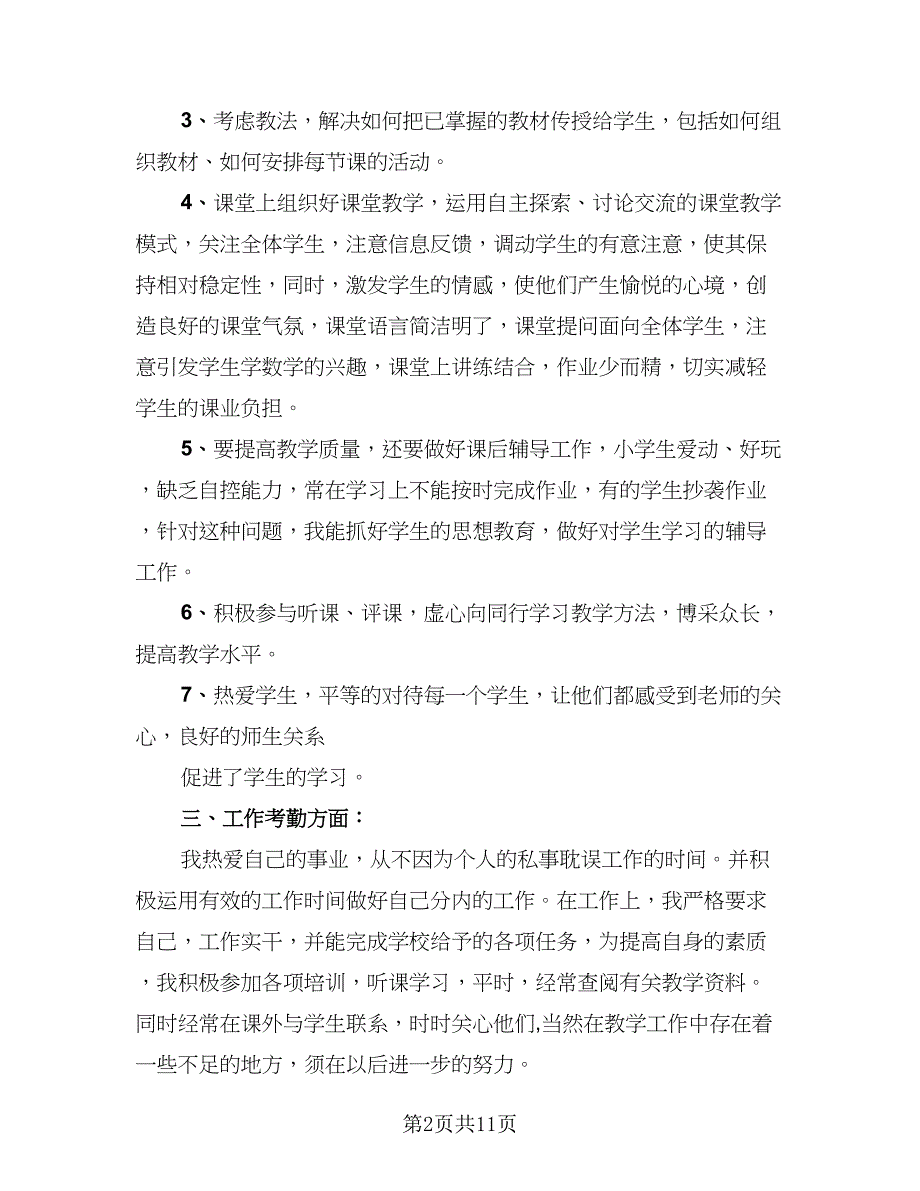 3、考虑教法，解决如何把已掌握的教材传授给学生，包括如何组织教材、如何安排每节课的活动。

4、课堂上组织好课堂教学，运用自主探索、讨论交流的课堂教学模式，关注全体学生，注意信息反馈，调动学生的有意注意，使其保持相对稳定性，同时，激发学生的情感，使他们产生愉悦的心境，创造良好的课堂气氛，课堂语言简洁明了，课堂提问面向全体学生，注意引发学生学数学的兴趣，课堂上讲练结合，作业少而精，切实减轻学生的课业负担。

5、要提高教学质量，还要做好课后辅导工作，小学生爱动、好玩，缺乏自控能力，常在学习上不能按时完成作业，有的学生抄袭作业，针对这种问题，我能抓好学生的思想教育，做好对学生学习的辅导工作。

6、积极参与听课、评课，虚心向同行学习教学方法，博采众长，提高教学水平。

7、热爱学生，平等的对待每一个学生，让他们都感受到老师的关心，良好的师生关系

促进了学生的学习。

三、工作考勤方面：

我热爱自己的事业，从不因为个人的私事耽误工作的时间。并积极运用有效的工作时间做好自己分内的工作。在工作上，我严格要求自己，工作实干，并能完成学校给予的各项任务，为提高自身的素质，我积极参加各项培训，听课学习，平时，经常查阅有关教学资料。同时经常在课外与学生联系，时时关心他们，当然在教学工作中存在着一些不足的地方，须在以后进一步的努力。

第2页共11页